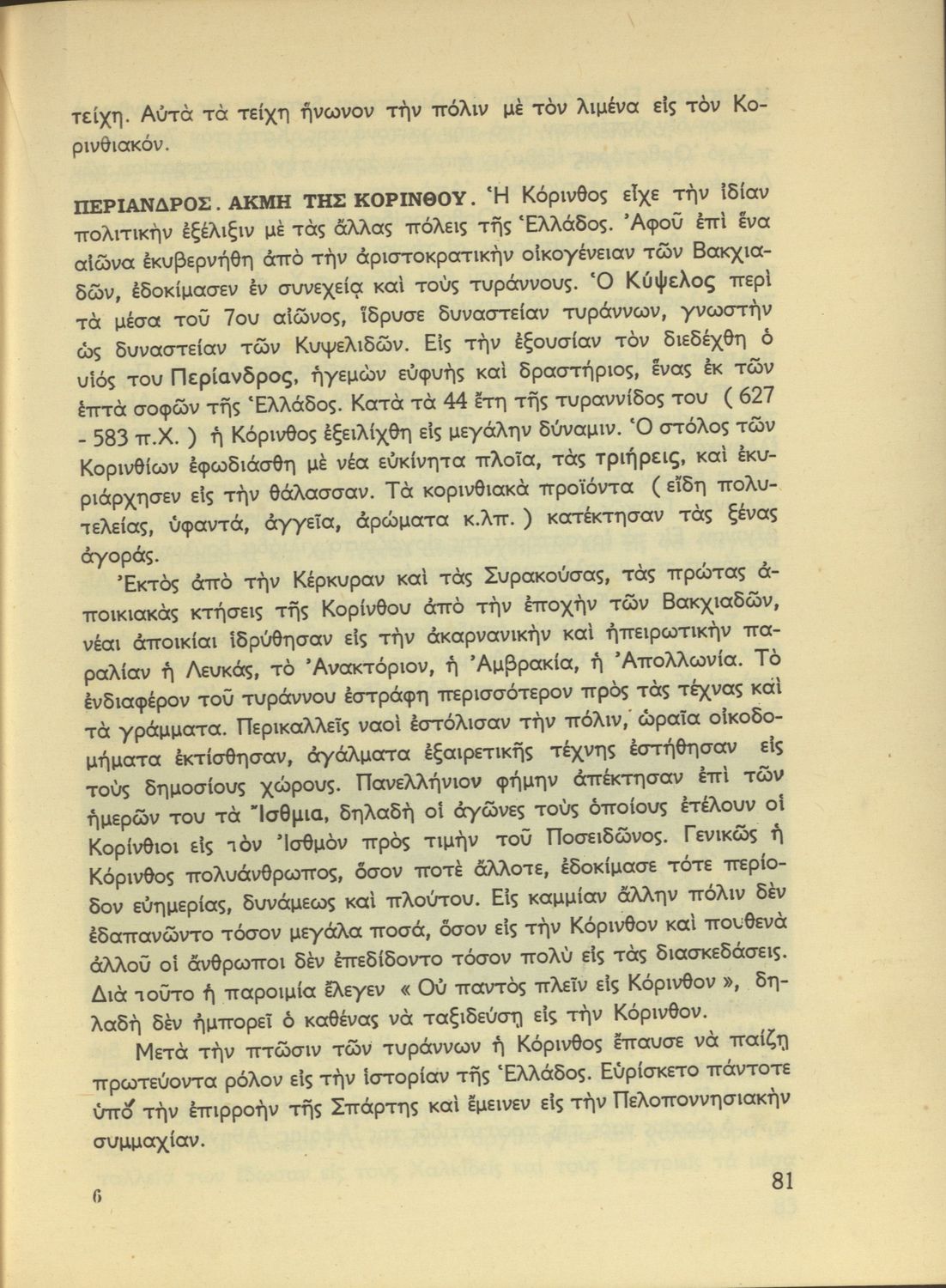 τείχη. Αὐτὰ τὰ τείχη ἥνωνον τὴν πόλιν μὲ τὸν λιμένα εἰς τὸν Κορινθιακόν.

ΠΕΡΙΑΝΔΡΟΣ. ΑΚΜΗ ΤΗΣ ΚΟΡΙΝΘΟΥ. Ἡ Κόρινθος εἶχε τὴν ἰδίαν πολιτικὴν ἐξέλιξιν μὲ τὰς ἄλλας πόλεις τῆς Ἑλλάδος. Ἀφοῦ ἐπὶ ἕνα αἰῶνα ἐκυβερνήθη ἀπὸ τὴν ἀριστοκρατικὴν οἰκογένειαν τῶν Βακχιαδῶν, ἐδοκίμασεν ἐν συνεχείᾳ καὶ τοὺς τυράννους. Ὁ Κύψελος περὶ τὰ μέσα τοῦ 7ου αἰῶνος, ἵδρυσε δυναστείαν τυράννων, γνωστὴν ὡς δυναστείαν τῶν Κυψελιδῶν. Εἰς τὴν ἐξουσίαν τὸν διεδέχθη ὁ υἱός του Περίανδρος, ἡγεμὼν εὐφυὴς καὶ δραστήριος, ἕνας ἐκ τῶν ἑπτὰ σοφῶν τῆς Ἑλλάδος. Κατὰ τὰ 44 ἔτη τῆς τυραννίδος του ( 627 - 583 π.Χ. ) ἡ Κόρινθος ἐξειλίχθη εἰς μεγάλην δύναμιν. Ὁ στόλος τῶν Κορινθίων ἐφωδιάσθη μὲ νέα εὐκίνητα πλοῖα, τὰς τριήρεις, καὶ ἐκυριάρχησεν εἰς τὴν θάλασσαν. Τὰ κορινθιακὰ προϊόντα ( εἴδη πολυτελείας, ὑφαντά, ἀγγεῖα, ἀρώματα κ.λπ. ) κατέκτησαν τὰς ξένας ἀγοράς.

Ἐκτὸς ἀπὸ τὴν Κέρκυραν καὶ τὰς Συρακούσας, τὰς πρώτας ἀποικιακὰς κτήσεις τῆς Κορίνθου ἀπὸ τὴν ἐποχὴν τῶν Βακχιαδῶν, νέαι ἀποικίαι ἱδρύθησαν εἰς τὴν ἀκαρνανικὴν καὶ ἠπειρωτικὴν παραλίαν ἡ Λευκάς, τὸ Ἀνακτόριον, ἡ Ἀμβρακία, ἡ Ἀπολλωνία. Τὸ ἐνδιαφέρον τοῦ τυράννου ἐστράφη περισσότερον πρὸς τὰς τέχνας καὶ τὰ γράμματα. Περικαλλεῖς ναοὶ ἐστόλισαν τὴν πόλιν, ὡραῖα οἰκοδομήματα ἐκτίσθησαν, ἀγάλματα ἐξαιρετικῆς τέχνης ἐστήθησαν εἰς τοὺς δημοσίους χώρους. Πανελλήνιον φήμην ἀπέκτησαν ἐπὶ τῶν ἡμερῶν του τὰ Ἴσθμια, δηλαδὴ οἱ ἀγῶνες τοὺς ὁποίους ἐτέλουν οἱ Κορίνθιοι εἰς τὸν Ἰσθμὸν πρὸς τιμὴν τοῦ Ποσειδῶνος. Γενικῶς ἡ Κόρινθος πολυάνθρωπος, ὅσον ποτὲ ἄλλοτε, ἐδοκίμασε τότε περίοδον εὐημερίας, δυνάμεως καὶ πλούτου. Εἰς καμμίαν ἄλλην πόλιν δὲν ἐδαπανῶντο τόσον μεγάλα ποσά, ὅσον εἰς τὴν Κόρινθον καὶ πουθενὰ ἀλλοῦ οἱ ἄνθρωποι δὲν ἐπεδίδοντο τόσον πολὺ εἰς τὰς διασκεδάσεις. Διὰ τοῦτο ἡ παροιμία ἔλεγεν « Οὐ παντὸς πλεῖν εἰς Κόρινθον », δηλαδὴ δὲν ἠμπορεῖ ὁ καθένας νὰ ταξιδεύσῃ εἰς τὴν Κόρινθον.

Μετὰ τὴν πτῶσιν τῶν τυράννων ἡ Κόρινθος ἔπαυσε νὰ παίζῃ πρωτεύοντα ρόλον εἰς τὴν ἱστορίαν τῆς Ἑλλάδος. Εὑρίσκετο πάντοτε ὑπὸ τὴν ἐπιρροὴν τῆς Σπάρτης καὶ ἔμεινεν εἰς τὴν Πελοποννησιακὴν συμμαχίαν.

6

81